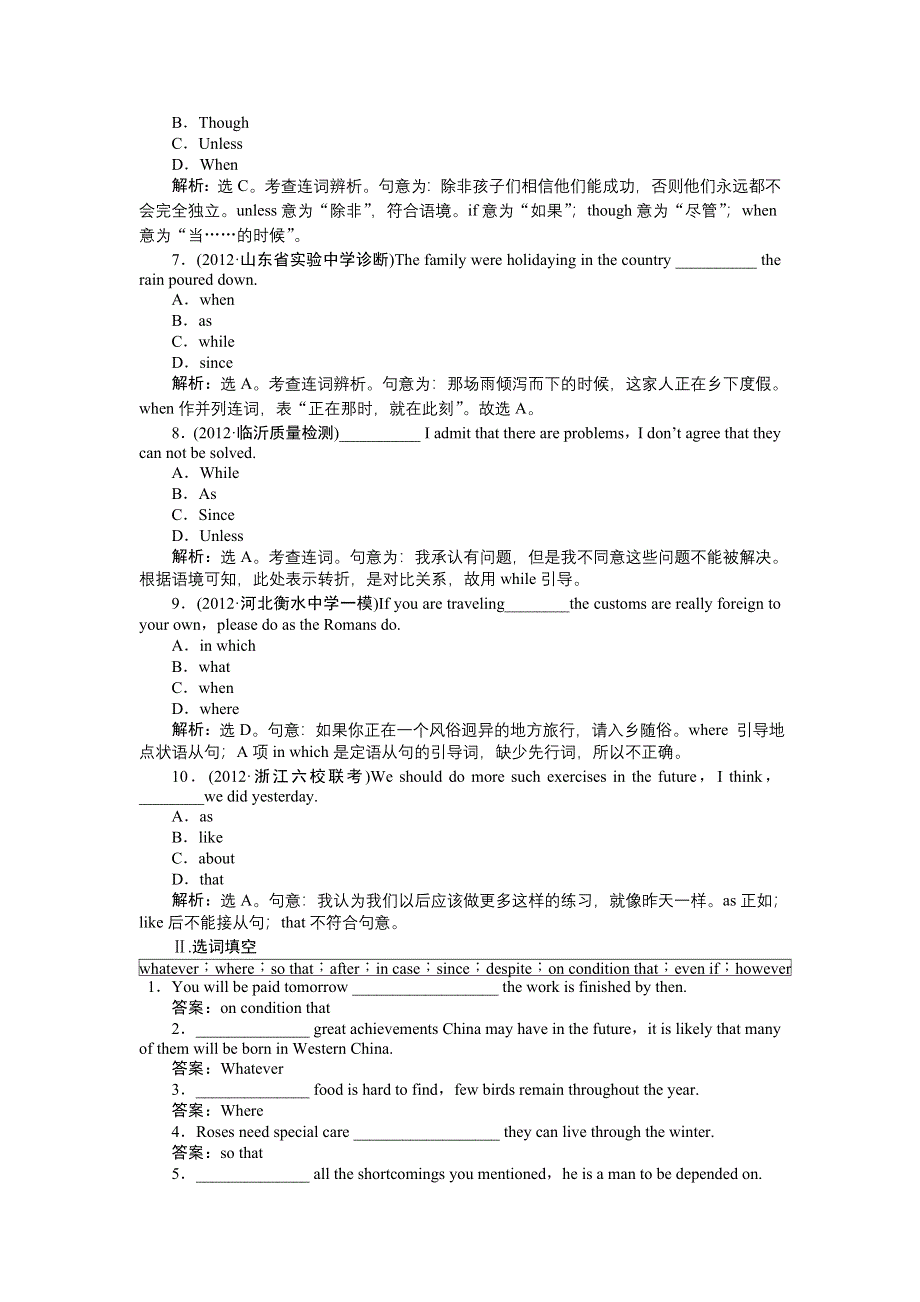 B．Though
C．Unless
D．When
解析：选 C。考查连词辨析。句意为：除非孩子们相信他们能成功，否则他们永远都不会完全独立。unless 意为“除非”，符合语境。if 意为“如果”；though 意为“尽管”；when 意为“当……的时候”。

7．(2012·山东省实验中学诊断)The family were holidaying in the country __________ the rain poured down.
A．when
B．as
C．while
D．since
解析：选 A。考查连词辨析。句意为：那场雨倾泻而下的时候，这家人正在乡下度假。when 作并列连词，表“正在那时，就在此刻”。故选 A。

8．(2012·临沂质量检测)__________ I admit that there are problems，I don't agree that they can not be solved.
A．While
B．As
C．Since
D．Unless
解析：选 A。考查连词。句意为：我承认有问题，但是我不同意这些问题不能被解决。根据语境可知，此处表示转折，是对比关系，故用 while 引导。

9．(2012·河北衡水中学一模)If you are traveling________the customs are really foreign to your own，please do as the Romans do.
A．in which
B．what
C．when
D．where
解析：选 D。句意：如果你正在一个风俗迥异的地方旅行，请入乡随俗。where 引导地点状语从句；A 项 in which 是定语从句的引导词，缺少先行词，所以不正确。

10．(2012·浙江六校联考)We should do more such exercises in the future，I think，________we did yesterday.
A．as
B．like
C．about
D．that
解析：选 A。句意：我认为我们以后应该做更多这样的练习，就像昨天一样。as 正如；like 后不能接从句；that 不符合句意。

Ⅱ.选词填空
whatever；where；so that；after；in case；since；despite；on condition that；even if；however

1．You will be paid tomorrow __________________ the work is finished by then.
答案：on condition that
2．______________ great achievements China may have in the future，it is likely that many of them will be born in Western China.
答案：Whatever
3．______________ food is hard to find，few birds remain throughout the year.
答案：Where
4．Roses need special care __________________ they can live through the winter.
答案：so that
5．______________ all the shortcomings you mentioned，he is a man to be depended on.